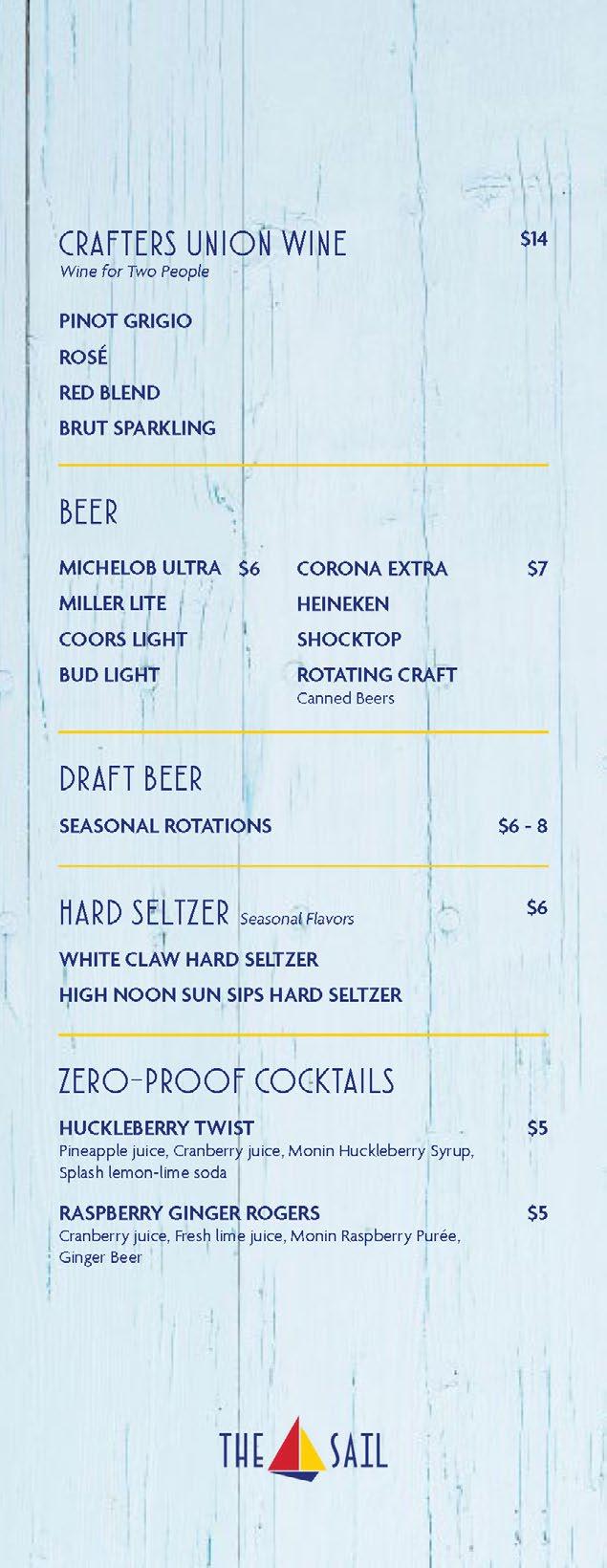 CRAFTERS UNION WINE $14
Wine for Two People

PINOT GRIGIO
ROSÉ
RED BLEND
BRUT SPARKLING

BEER

MICHELOB ULTRA $6
MILLER LITE
COORS LIGHT
BUD LIGHT

CORONA EXTRA $7
HEINEKEN
SHOCKTOP
ROTATING CRAFT
Canned Beers

DRAFT BEER

SEASONAL ROTATIONS $6 - 8

HARD SELTZER Seasonal Flavors $6

WHITE CLAW HARD SELTZER
HIGH NOON SUN SIPS HARD SELTZER

ZERO-PROOF COCKTAILS

HUCKLEBERRY TWIST $5
Pineapple juice, Cranberry juice, Monin Huckleberry Syrup, Splash lemon-lime soda

RASPBERRY GINGER ROGERS $5
Cranberry juice, Fresh lime juice, Monin Raspberry Purée, Ginger Beer

THE SAIL